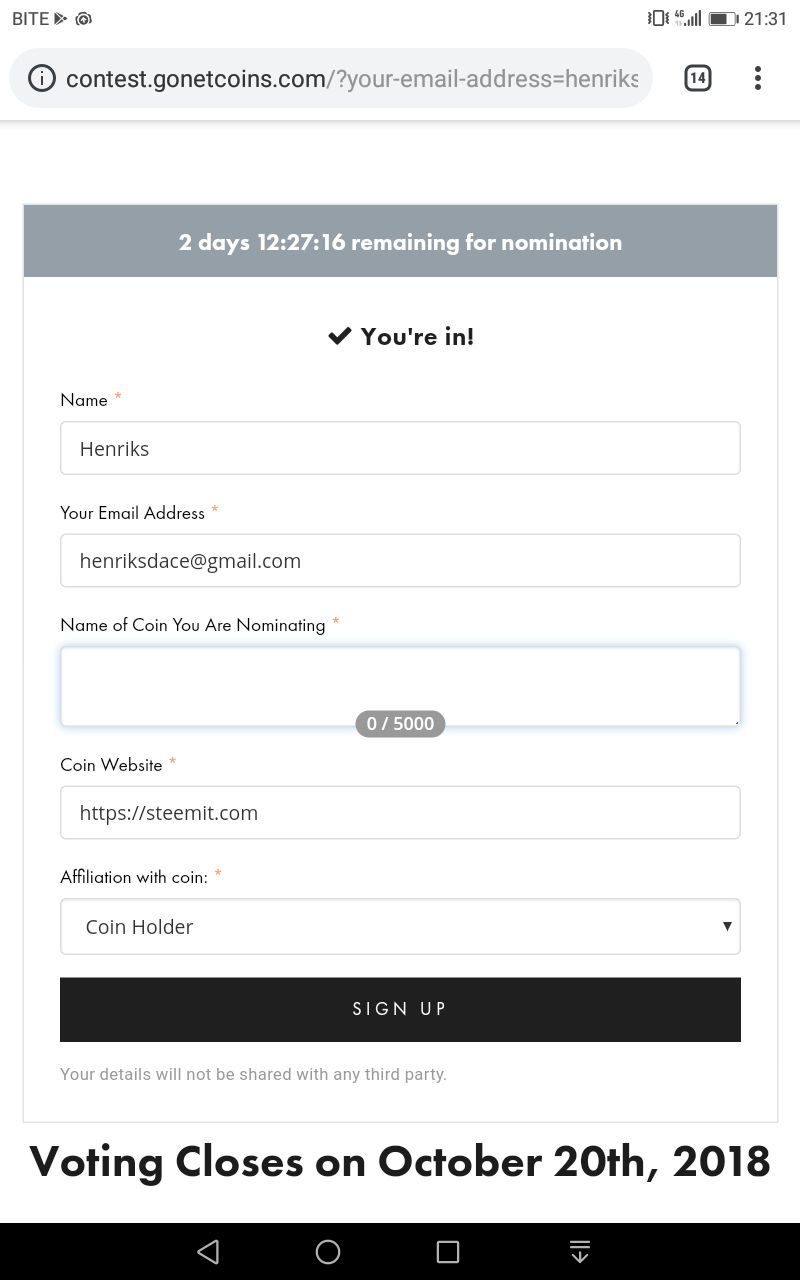 BITE
4G
21:31

contest.gonetcoins.com/?your-email-address=henriks
14

2 days 12:27:16 remaining for nomination

✔ You're in!

Name *
Henriks

Your Email Address *
henriksdace@gmail.com

Name of Coin You Are Nominating *
0 / 5000

Coin Website *
https://steemit.com

Affiliation with coin: *
Coin Holder

SIGN UP

Your details will not be shared with any third party.

Voting Closes on October 20th, 2018